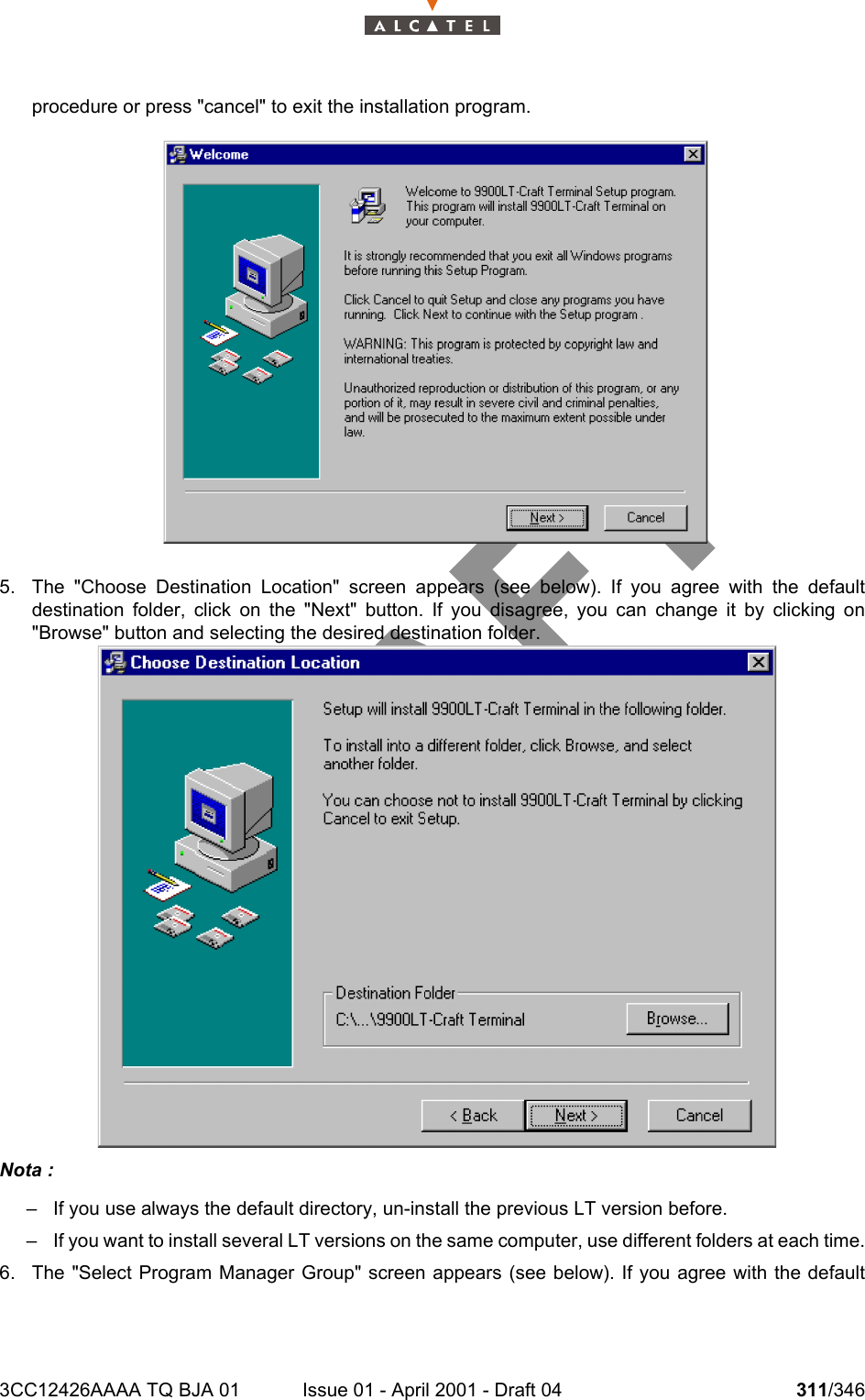 ALCATEL

procedure or press "cancel" to exit the installation program.

Welcome

Welcome to 9900LT-Craft Terminal Setup program. This program will install 9900LT-Craft Terminal on your computer.

It is strongly recommended that you exit all Windows programs before running this Setup Program.

Click Cancel to quit Setup and close any programs you have running. Click Next to continue with the Setup program .

WARNING: This program is protected by copyright law and international treaties.

Unauthorized reproduction or distribution of this program, or any portion of it, may result in severe civil and criminal penalties, and will be prosecuted to the maximum extent possible under law.

Next >

Cancel

5. The "Choose Destination Location" screen appears (see below). If you agree with the default destination folder, click on the "Next" button. If you disagree, you can change it by clicking on "Browse" button and selecting the desired destination folder.

Choose Destination Location

Setup will install 9900LT-Craft Terminal in the following folder.

To install into a different folder, click Browse, and select another folder.

You can choose not to install 9900LT-Craft Terminal by clicking Cancel to exit Setup.

Destination Folder

C:\...\9900LT-Craft Terminal

Browse...

< Back

Next >

Cancel

Nota :

– If you use always the default directory, un-install the previous LT version before.

– If you want to install several LT versions on the same computer, use different folders at each time.

6. The "Select Program Manager Group" screen appears (see below). If you agree with the default

3CC12426AAAA TQ BJA 01 Issue 01 - April 2001 - Draft 04 311/346